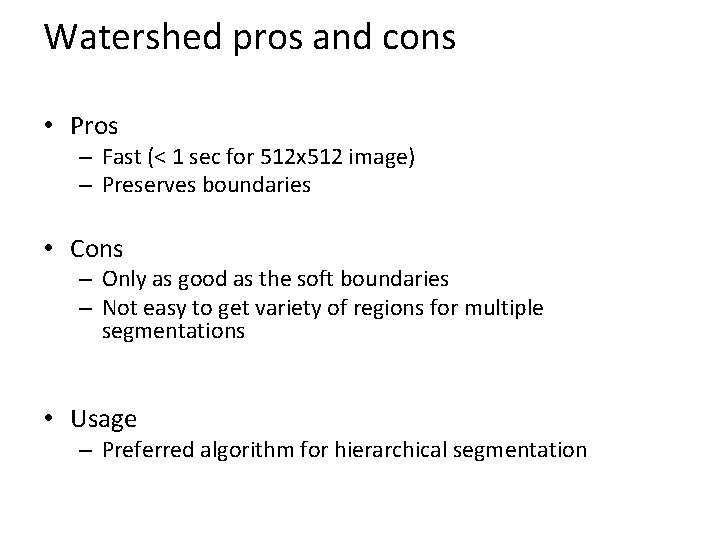 Watershed pros and cons

• Pros
– Fast (< 1 sec for 512x512 image)
– Preserves boundaries

• Cons
– Only as good as the soft boundaries
– Not easy to get variety of regions for multiple segmentations

• Usage
– Preferred algorithm for hierarchical segmentation